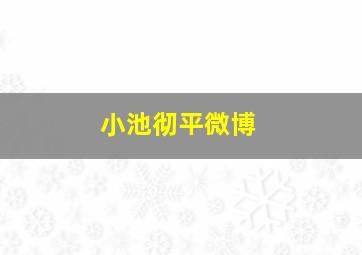 小池彻平微博